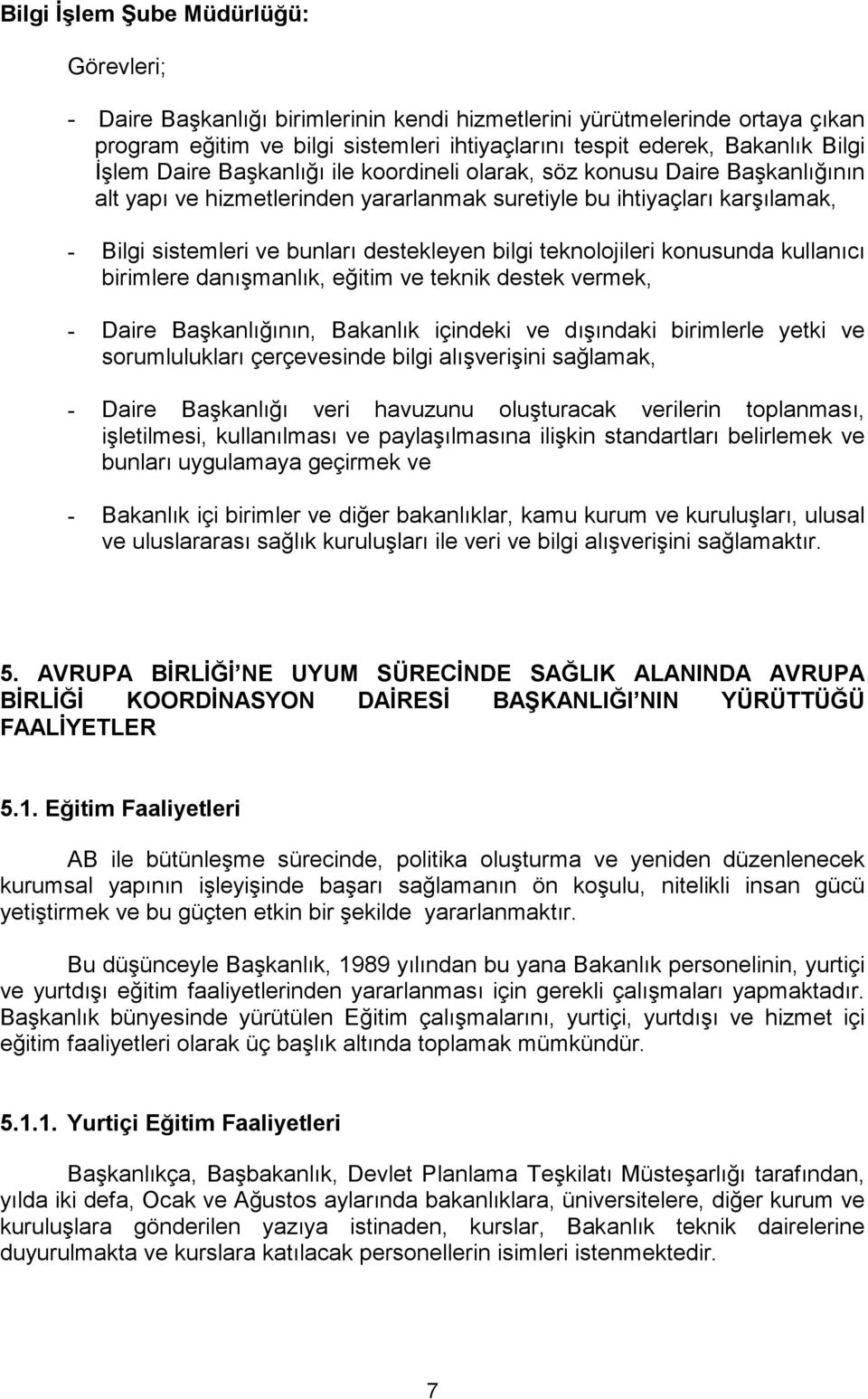 Bilgi İşlem Şube Müdürlüğü:

Görevleri;

- Daire Başkanlığı birimlerinin kendi hizmetlerini yürütmelerinde ortaya çıkan program eğitim ve bilgi sistemleri ihtiyaçlarını tespit ederek, Bakanlık Bilgi İşlem Daire Başkanlığı ile koordineli olarak, söz konusu Daire Başkanlığının alt yapı ve hizmetlerinden yararlanmak suretiyle bu ihtiyaçları karşılamak,

- Bilgi sistemleri ve bunları destekleyen bilgi teknolojileri konusunda kullanıcı birimlere danışmanlık, eğitim ve teknik destek vermek,

- Daire Başkanlığının, Bakanlık içindeki ve dışındaki birimlerle yetki ve sorumlulukları çerçevesinde bilgi alışverişini sağlamak,

- Daire Başkanlığı veri havuzunu oluşturacak verilerin toplanması, işletilmesi, kullanılması ve paylaşılmasına ilişkin standartları belirlemek ve bunları uygulamaya geçirmek ve

- Bakanlık içi birimler ve diğer bakanlıklar, kamu kurum ve kuruluşları, ulusal ve uluslararası sağlık kuruluşları ile veri ve bilgi alışverişini sağlamaktır.

5. AVRUPA BİRLİĞİ'NE UYUM SÜRECİNDE SAĞLIK ALANINDA AVRUPA BİRLİĞİ KOORDİNASYON DAİRESİ BAŞKANLIĞI'NIN YÜRÜTTÜĞÜ FAALİYETLER

5.1. Eğitim Faaliyetleri

AB ile bütünleşme sürecinde, politika oluşturma ve yeniden düzenlenecek kurumsal yapının işleyişinde başarı sağlamanın ön koşulu, nitelikli insan gücü yetiştirmek ve bu güçten etkin bir şekilde yararlanmaktır.

Bu düşünceyle Başkanlık, 1989 yılından bu yana Bakanlık personelinin, yurtiçi ve yurtdışı eğitim faaliyetlerinden yararlanması için gerekli çalışmaları yapmaktadır. Başkanlık bünyesinde yürütülen Eğitim çalışmalarını, yurtiçi, yurtdışı ve hizmet içi eğitim faaliyetleri olarak üç başlık altında toplamak mümkündür.

5.1.1. Yurtiçi Eğitim Faaliyetleri

Başkanlıkça, Başbakanlık, Devlet Planlama Teşkilatı Müsteşarlığı tarafından, yılda iki defa, Ocak ve Ağustos aylarında bakanlıklara, üniversitelere, diğer kurum ve kuruluşlara gönderilen yazıya istinaden, kurslar, Bakanlık teknik dairelerine duyurulmakta ve kurslara katılacak personellerin isimleri istenmektedir.

7